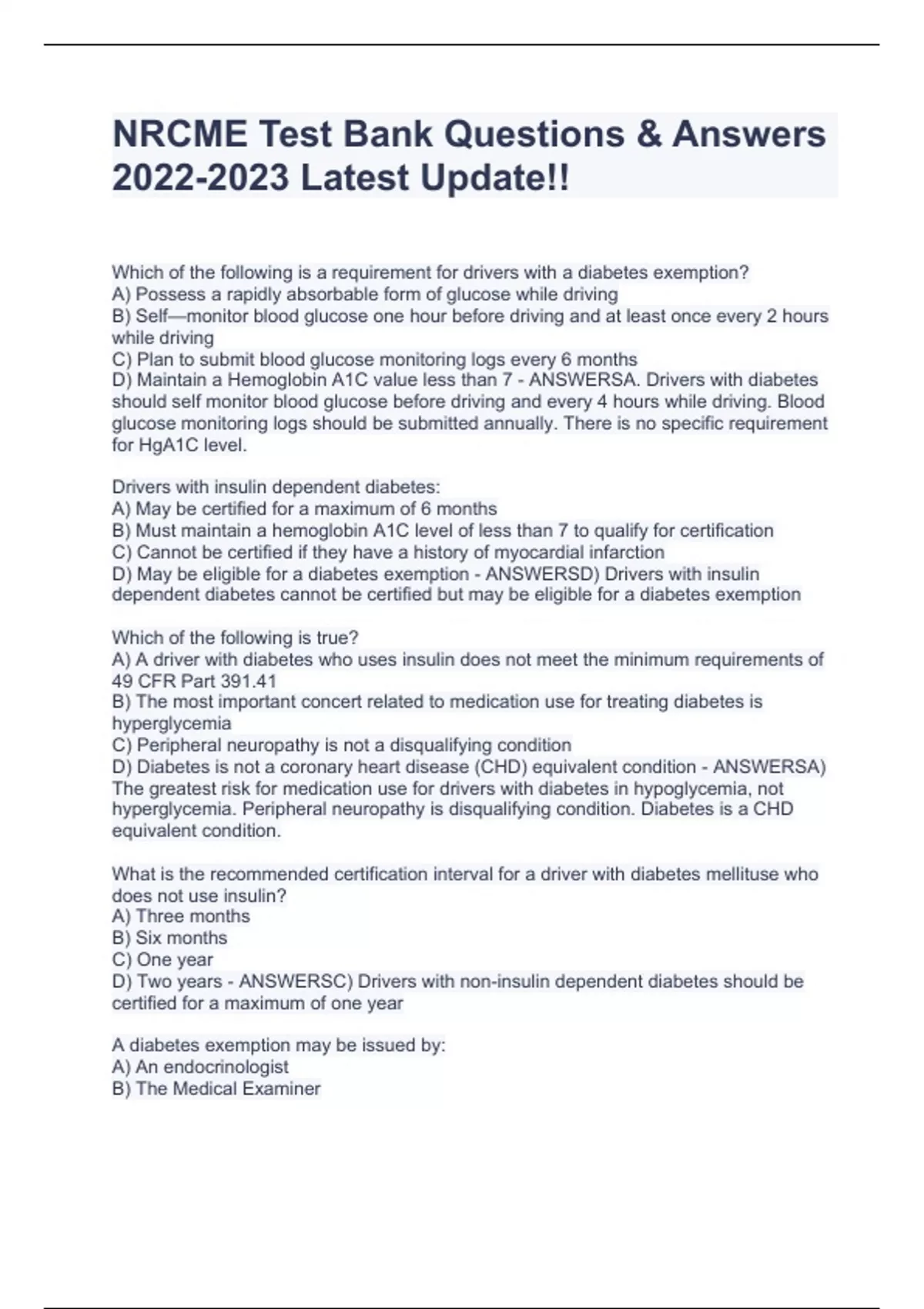 NRCME Test Bank Questions & Answers 2022-2023 Latest Update!!

Which of the following is a requirement for drivers with a diabetes exemption?
A) Possess a rapidly absorbable form of glucose while driving
B) Self—monitor blood glucose one hour before driving and at least once every 2 hours while driving
C) Plan to submit blood glucose monitoring logs every 6 months
D) Maintain a Hemoglobin A1C value less than 7 - ANSWERSA. Drivers with diabetes should self monitor blood glucose before driving and every 4 hours while driving. Blood glucose monitoring logs should be submitted annually. There is no specific requirement for HgA1C level.

Drivers with insulin dependent diabetes:
A) May be certified for a maximum of 6 months
B) Must maintain a hemoglobin A1C level of less than 7 to qualify for certification
C) Cannot be certified if they have a history of myocardial infarction
D) May be eligible for a diabetes exemption - ANSWERSD) Drivers with insulin dependent diabetes cannot be certified but may be eligible for a diabetes exemption

Which of the following is true?
A) A driver with diabetes who uses insulin does not meet the minimum requirements of 49 CFR Part 391.41
B) The most important concert related to medication use for treating diabetes is hyperglycemia
C) Peripheral neuropathy is not a disqualifying condition
D) Diabetes is not a coronary heart disease (CHD) equivalent condition - ANSWERSA) The greatest risk for medication use for drivers with diabetes in hypoglycemia, not hyperglycemia. Peripheral neuropathy is disqualifying condition. Diabetes is a CHD equivalent condition.

What is the recommended certification interval for a driver with diabetes mellituse who does not use insulin?
A) Three months
B) Six months
C) One year
D) Two years - ANSWERSC) Drivers with non-insulin dependent diabetes should be certified for a maximum of one year

A diabetes exemption may be issued by:
A) An endocrinologist
B) The Medical Examiner